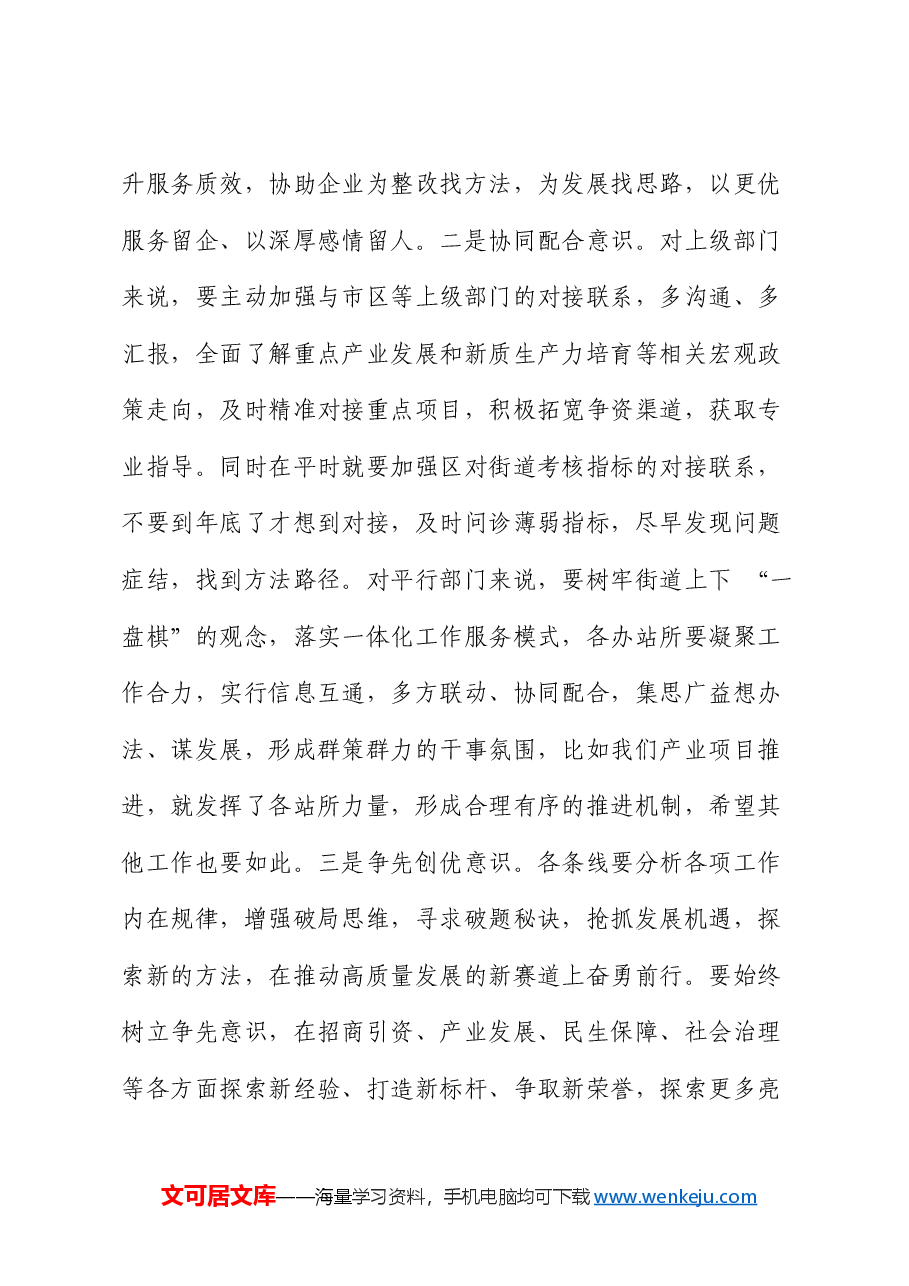 升服务质效，协助企业为整改找方法，为发展找思路，以更优服务留企、以深厚感情留人。二是协同配合意识。对上级部门来说，要主动加强与市区等上级部门的对接联系，多沟通、多汇报，全面了解重点产业发展和新质生产力培育等相关宏观政策走向，及时精准对接重点项目，积极拓宽争资渠道，获取专业指导。同时在平时就要加强区对街道考核指标的对接联系，不要到年底了才想到对接，及时问诊薄弱指标，尽早发现问题症结，找到方法路径。对平行部门来说，要树牢街道上下“一盘棋”的观念，落实一体化工作服务模式，各办站所要凝聚工作合力，实行信息互通，多方联动、协同配合，集思广益想办法、谋发展，形成群策群力的干事氛围，比如我们产业项目推进，就发挥了各站所力量，形成合理有序的推进机制，希望其他工作也要如此。三是争先创优意识。各条线要分析各项工作内在规律，增强破局思维，寻求破题秘诀，抢抓发展机遇，探索新的方法，在推动高质量发展的新赛道上奋勇前行。要始终树立争先意识，在招商引资、产业发展、民生保障、社会治理等各方面探索新经验、打造新标杆、争取新荣誉，探索更多亮

文可居文库——海量学习资料，手机电脑均可下载www.wenkeju.com